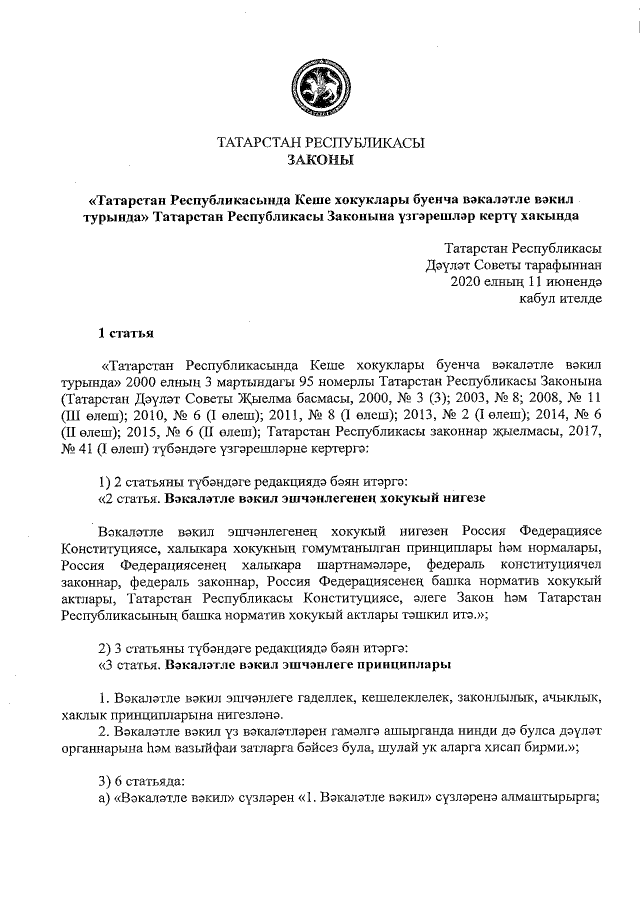 ТАТАРСТАН РЕСПУБЛИКАСЫ
ЗАКОНЫ

«Татарстан Республикасында Кеше хокуклары буенча вәкаләтле вәкил турында» Татарстан Республикасы Законына үзгәрешләр кертү хакында

Татарстан Республикасы
Дәүләт Советы тарафыннан
2020 елның 11 июнендә
кабул ителде

1 статья

«Татарстан Республикасында Кеше хокуклары буенча вәкаләтле вәкил турында» 2000 елның 3 мартындагы 95 номерлы Татарстан Республикасы Законына (Татарстан Дәүләт Советы Җыелма басмасы, 2000, № 3 (3); 2003, № 8; 2008, № 11 (III өлеш); 2010, № 6 (I өлеш); 2011, № 8 (I өлеш); 2013, № 2 (I өлеш); 2014, № 6 (II өлеш); 2015, № 6 (II өлеш); Татарстан Республикасы законнар җыелмасы, 2017, № 41 (I өлеш) түбәндәге үзгәрешләрне кертергә:

1) 2 статьяны түбәндәге редакциядә бәян итәргә:
«2 статья. Вәкаләтле вәкил эшчәнлегенең хокукый нигезе

Вәкаләтле вәкил эшчәнлегенең хокукый нигезен Россия Федерациясе Конституциясе, халыкара хокукның гомумтанылган принциплары һәм нормалары, Россия Федерациясенең халыкара шартнамәләре, федераль конституциячел законнар, федераль законнар, Россия Федерациясенең башка норматив хокукый актлары, Татарстан Республикасы Конституциясе, әлеге Закон һәм Татарстан Республикасының башка норматив хокукый актлары тәшкил итә.»;

2) 3 статьяны түбәндәге редакциядә бәян итәргә:
«3 статья. Вәкаләтле вәкил эшчәнлеге принциплары

1. Вәкаләтле вәкил эшчәнлеге гаделлек, кешелеклелек, законлылык, ачыклык, хаклык принципларына нигезләнә.
2. Вәкаләтле вәкил үз вәкаләтләрен гамәлгә ашырганда нинди дә булса дәүләт органнарына һәм вазыйфаи затларга бәйсез була, шулай ук аларга хисап бирми.»;

3) 6 статьяда:
а) «Вәкаләтле вәкил» сүзләрен «1. Вәкаләтле вәкил» сүзләренә алмаштырырга;